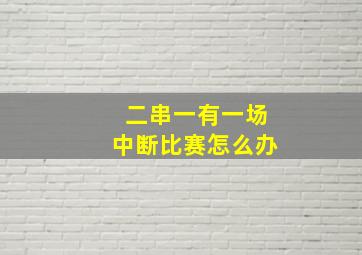 二串一有一场
中断比赛怎么办